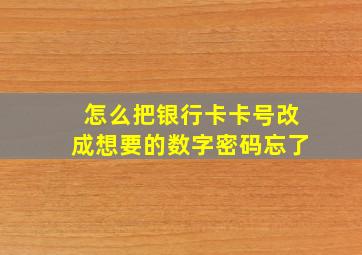 怎么把银行卡卡号改成想要的数字密码忘了